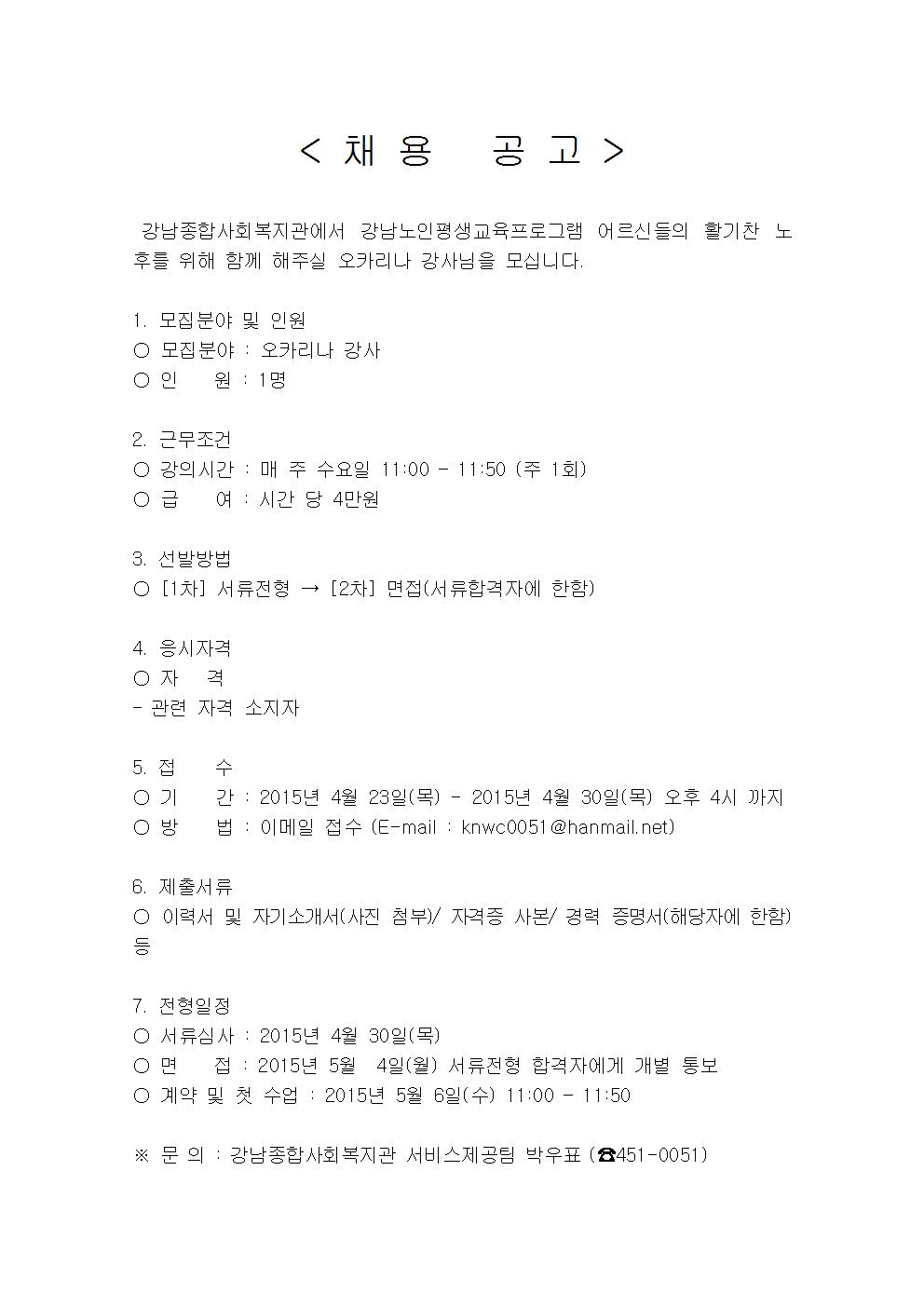 < 채 용 공 고 >

강남종합사회복지관에서 강남노인평생교육프로그램 어르신들의 활기찬 노후를 위해 함께 해주실 오카리나 강사님을 모십니다.

1. 모집분야 및 인원
○ 모집분야 : 오카리나 강사
○ 인 원 : 1명

2. 근무조건
○ 강의시간 : 매 주 수요일 11:00 - 11:50 (주 1회)
○ 급 여 : 시간 당 4만원

3. 선발방법
○ [1차] 서류전형 → [2차] 면접(서류합격자에 한함)

4. 응시자격
○ 자 격
- 관련 자격 소지자

5. 접 수
○ 기 간 : 2015년 4월 23일(목) - 2015년 4월 30일(목) 오후 4시 까지
○ 방 법 : 이메일 접수 (E-mail : knwc0051@hanmail.net)

6. 제출서류
○ 이력서 및 자기소개서(사진 첨부)/ 자격증 사본/ 경력 증명서(해당자에 한함) 등

7. 전형일정
○ 서류심사 : 2015년 4월 30일(목)
○ 면 접 : 2015년 5월 4일(월) 서류전형 합격자에게 개별 통보
○ 계약 및 첫 수업 : 2015년 5월 6일(수) 11:00 - 11:50

※ 문 의 : 강남종합사회복지관 서비스제공팀 박우표 (☎451-0051)